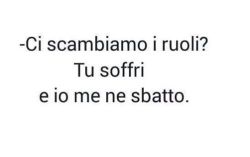 -Ci scambiamo i ruoli?
Tu soffri
e io me ne sbatto.